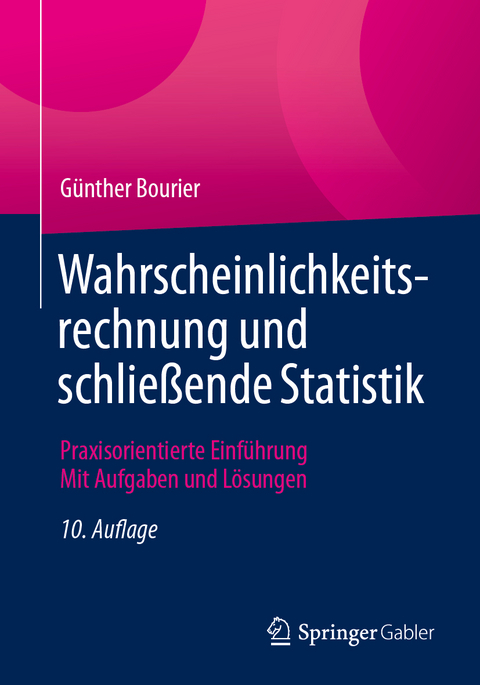 Günther Bourier

Wahrscheinlichkeitsrechnung und schließende Statistik

Praxisorientierte Einführung
Mit Aufgaben und Lösungen

10. Auflage

Springer Gabler